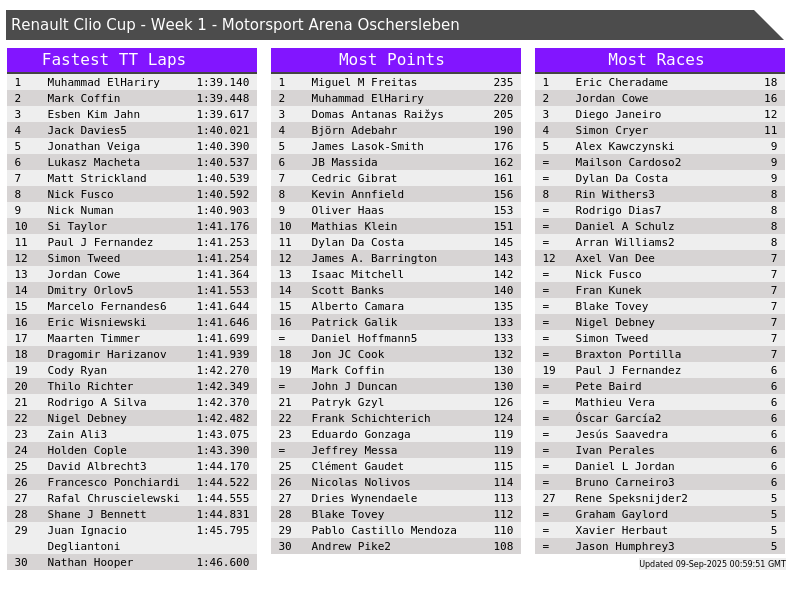 Renault Clio Cup - Week 1 - Motorsport Arena Oschersleben

Fastest TT Laps

| 1 | Muhammad ElHariry | 1:39.140 |
|---|---|---|
| 2 | Mark Coffin | 1:39.448 |
| 3 | Esben Kim Jahn | 1:39.617 |
| 4 | Jack Davies5 | 1:40.021 |
| 5 | Jonathan Veiga | 1:40.390 |
| 6 | Lukasz Macheta | 1:40.537 |
| 7 | Matt Strickland | 1:40.539 |
| 8 | Nick Fusco | 1:40.592 |
| 9 | Nick Numan | 1:40.903 |
| 10 | Si Taylor | 1:41.176 |
| 11 | Paul J Fernandez | 1:41.253 |
| 12 | Simon Tweed | 1:41.254 |
| 13 | Jordan Cowe | 1:41.364 |
| 14 | Dmitry Orlov5 | 1:41.553 |
| 15 | Marcelo Fernandes6 | 1:41.644 |
| 16 | Eric Wisniewski | 1:41.646 |
| 17 | Maarten Timmer | 1:41.699 |
| 18 | Dragomir Harizanov | 1:41.939 |
| 19 | Cody Ryan | 1:42.270 |
| 20 | Thilo Richter | 1:42.349 |
| 21 | Rodrigo A Silva | 1:42.370 |
| 22 | Nigel Debney | 1:42.482 |
| 23 | Zain Ali3 | 1:43.075 |
| 24 | Holden Cople | 1:43.390 |
| 25 | David Albrecht3 | 1:44.170 |
| 26 | Francesco Ponchiardi | 1:44.522 |
| 27 | Rafal Chruscielewski | 1:44.555 |
| 28 | Shane J Bennett | 1:44.831 |
| 29 | Juan Ignacio Degliantoni | 1:45.795 |
| 30 | Nathan Hooper | 1:46.600 |

Most Points

| 1 | Miguel M Freitas | 235 |
|---|---|---|
| 2 | Muhammad ElHariry | 220 |
| 3 | Domas Antanas Raižys | 205 |
| 4 | Björn Adebahr | 190 |
| 5 | James Lasok-Smith | 176 |
| 6 | JB Massida | 162 |
| 7 | Cedric Gibrat | 161 |
| 8 | Kevin Annfield | 156 |
| 9 | Oliver Haas | 153 |
| 10 | Mathias Klein | 151 |
| 11 | Dylan Da Costa | 145 |
| 12 | James A. Barrington | 143 |
| 13 | Isaac Mitchell | 142 |
| 14 | Scott Banks | 140 |
| 15 | Alberto Camara | 135 |
| 16 | Patrick Galik | 133 |
| = | Daniel Hoffmann5 | 133 |
| 18 | Jon JC Cook | 132 |
| 19 | Mark Coffin | 130 |
| = | John J Duncan | 130 |
| 21 | Patryk Gzyl | 126 |
| 22 | Frank Schichterich | 124 |
| 23 | Eduardo Gonzaga | 119 |
| = | Jeffrey Messa | 119 |
| 25 | Clément Gaudet | 115 |
| 26 | Nicolas Nolivos | 114 |
| 27 | Dries Wynendaele | 113 |
| 28 | Blake Tovey | 112 |
| 29 | Pablo Castillo Mendoza | 110 |
| 30 | Andrew Pike2 | 108 |

Most Races

| 1 | Eric Cheradame | 18 |
|---|---|---|
| 2 | Jordan Cowe | 16 |
| 3 | Diego Janeiro | 12 |
| 4 | Simon Cryer | 11 |
| 5 | Alex Kawczynski | 9 |
| = | Mailson Cardoso2 | 9 |
| = | Dylan Da Costa | 9 |
| 8 | Rin Withers3 | 8 |
| = | Rodrigo Dias7 | 8 |
| = | Daniel A Schulz | 8 |
| = | Arran Williams2 | 8 |
| 12 | Axel Van Dee | 7 |
| = | Nick Fusco | 7 |
| = | Fran Kunek | 7 |
| = | Blake Tovey | 7 |
| = | Nigel Debney | 7 |
| = | Simon Tweed | 7 |
| = | Braxton Portilla | 7 |
| 19 | Paul J Fernandez | 6 |
| = | Pete Baird | 6 |
| = | Mathieu Vera | 6 |
| = | Óscar García2 | 6 |
| = | Jesús Saavedra | 6 |
| = | Ivan Perales | 6 |
| = | Daniel L Jordan | 6 |
| = | Bruno Carneiro3 | 6 |
| 27 | Rene Speksnijder2 | 5 |
| = | Graham Gaylord | 5 |
| = | Xavier Herbaut | 5 |
| = | Jason Humphrey3 | 5 |

Updated 09-Sep-2025 00:59:51 GMT